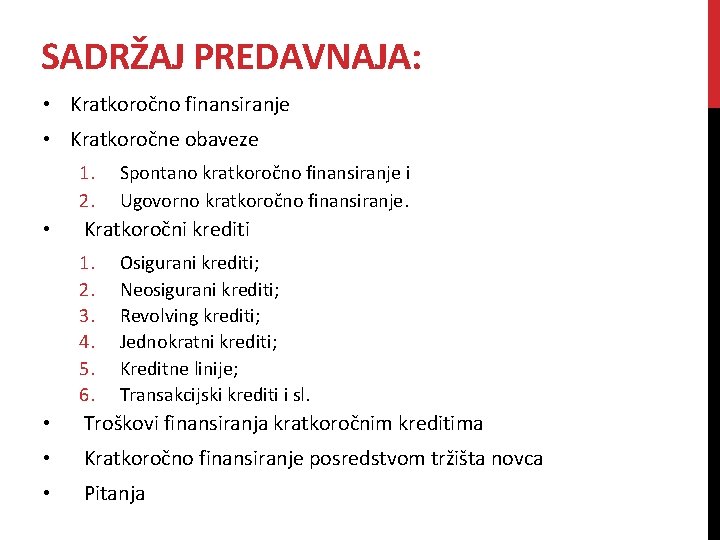 SADRŽAJ PREDAVNAJA:

• Kratkoročno finansiranje

• Kratkoročne obaveze

1. Spontano kratkoročno finansiranje i
2. Ugovorno kratkoročno finansiranje.

• Kratkoročni krediti

1. Osigurani krediti;
2. Neosigurani krediti;
3. Revolving krediti;
4. Jednokratni krediti;
5. Kreditne linije;
6. Transakcijski krediti i sl.

• Troškovi finansiranja kratkoročnim kreditima

• Kratkoročno finansiranje posredstvom tržišta novca

• Pitanja